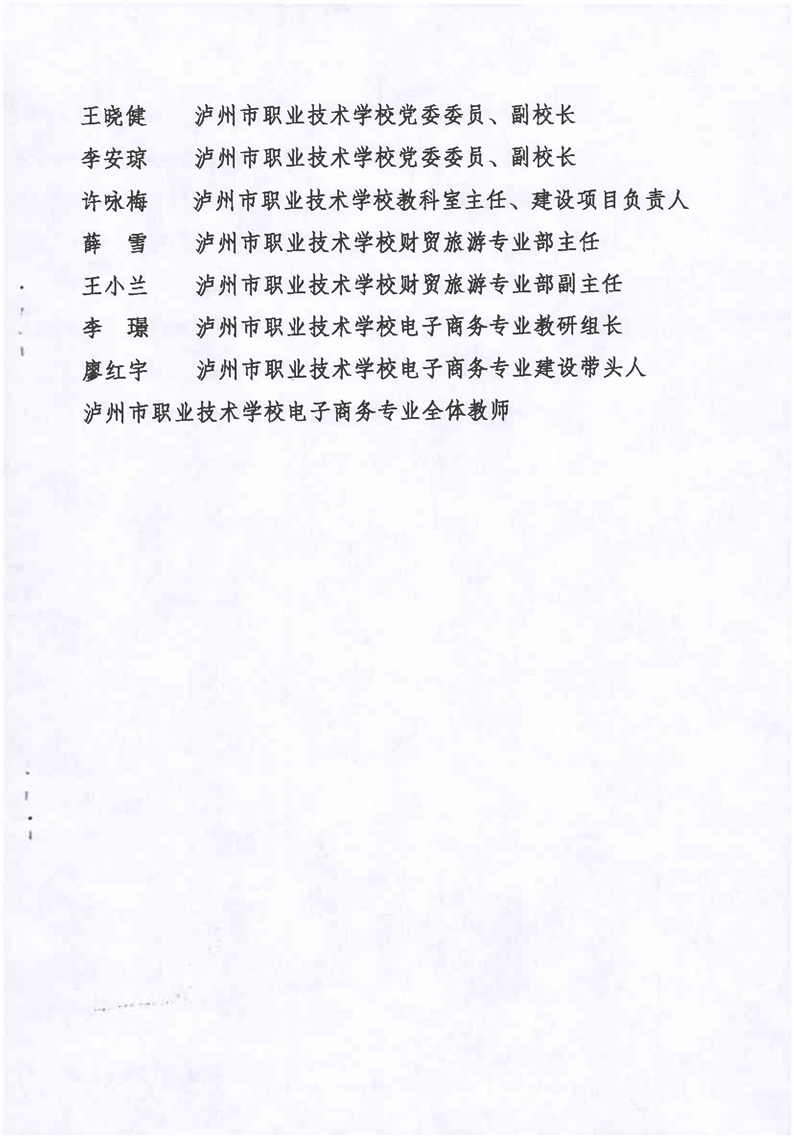 王晓健　泸州市职业技术学校党委委员、副校长

李安琼　泸州市职业技术学校党委委员、副校长

许咏梅　泸州市职业技术学校教科室主任、建设项目负责人

薛　雪　泸州市职业技术学校财贸旅游专业部主任

王小兰　泸州市职业技术学校财贸旅游专业部副主任

李　璟　泸州市职业技术学校电子商务专业教研组长

廖红宇　泸州市职业技术学校电子商务专业建设带头人

泸州市职业技术学校电子商务专业全体教师